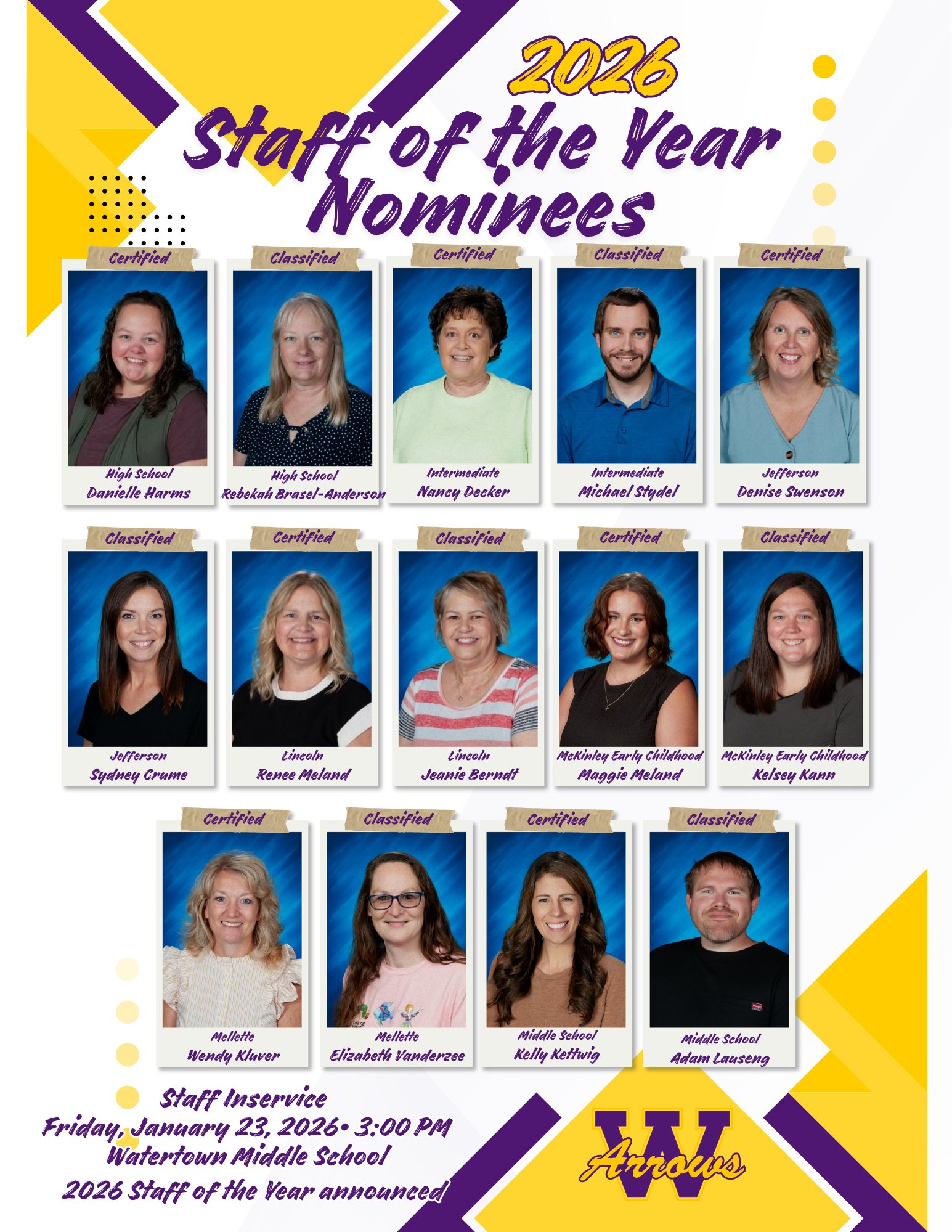 2026
Staff of the Year
Nominees

Certified
High School
Danielle Harms

Classified
High School
Rebekah Brasel-Anderson

Certified
Intermediate
Nancy Decker

Classified
Intermediate
Michael Stydel

Certified
Jefferson
Denise Swenson

Classified
Jefferson
Sydney Crume

Certified
Lincoln
Renee Meland

Classified
Lincoln
Jeanie Berndt

Certified
McKinley Early Childhood
Maggie Meland

Classified
McKinley Early Childhood
Kelsey Kann

Certified
Mellette
Wendy Kluver

Classified
Mellette
Elizabeth Vanderzee

Certified
Middle School
Kelly Kettwig

Classified
Middle School
Adam Lauseng

Staff Inservice
Friday, January 23, 2026 • 3:00 PM
Watertown Middle School
2026 Staff of the Year announced

W
Arrows